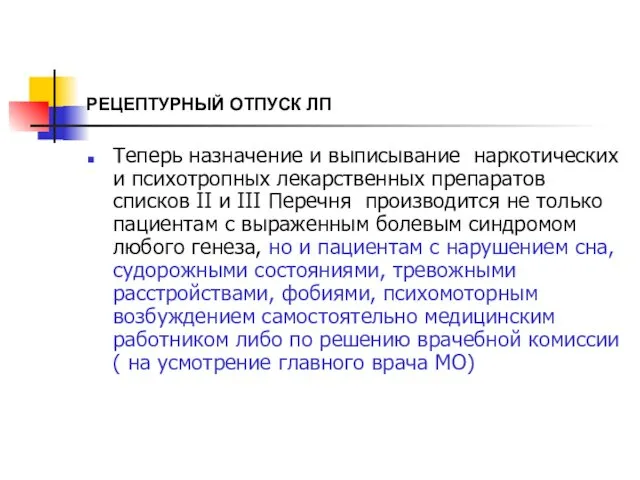 РЕЦЕПТУРНЫЙ ОТПУСК ЛП

Теперь назначение и выписывание наркотических и психотропных лекарственных препаратов списков II и III Перечня производится не только пациентам с выраженным болевым синдромом любого генеза, но и пациентам с нарушением сна, судорожными состояниями, тревожными расстройствами, фобиями, психомоторным возбуждением самостоятельно медицинским работником либо по решению врачебной комиссии ( на усмотрение главного врача МО)